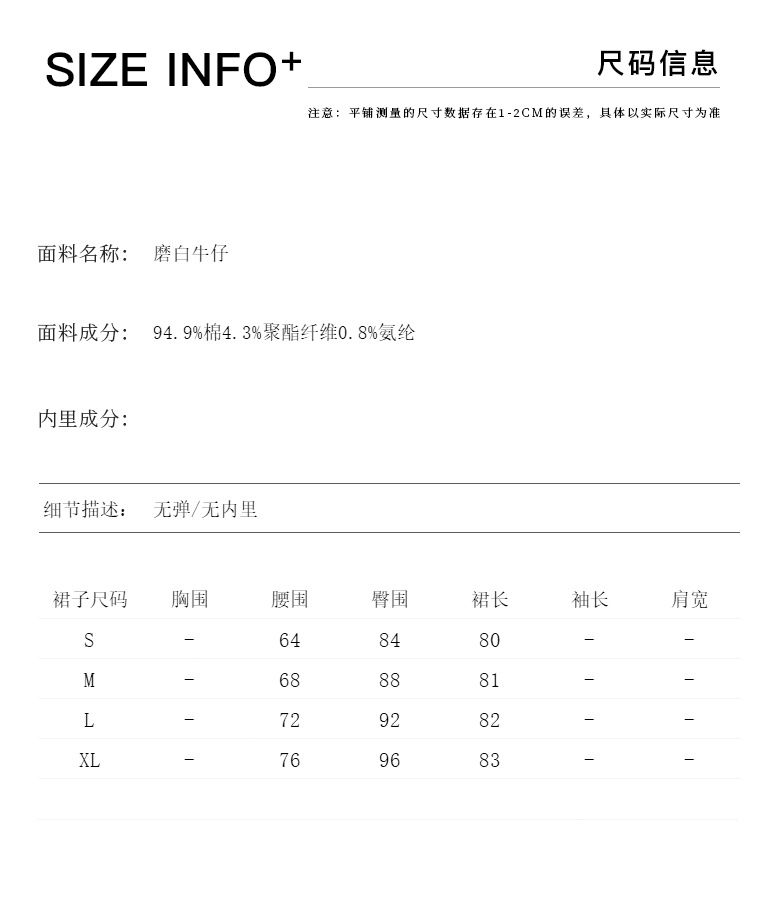 SIZE INFO+ 尺码信息

注意：平铺测量的尺寸数据存在1-2CM的误差，具体以实际尺寸为准

面料名称： 磨白牛仔

面料成分： 94.9%棉4.3%聚酯纤维0.8%氨纶

内里成分：

细节描述： 无弹/无内里

| 裙子尺码 | 胸围 | 腰围 | 臀围 | 裙长 | 袖长 | 肩宽 |
|---|---|---|---|---|---|---|
| S | - | 64 | 84 | 80 | - | - |
| M | - | 68 | 88 | 81 | - | - |
| L | - | 72 | 92 | 82 | - | - |
| XL | - | 76 | 96 | 83 | - | - |